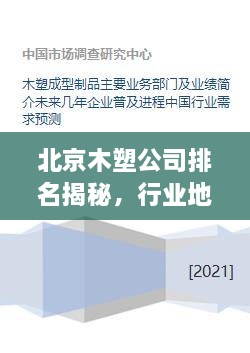 中国市场调查研究中心

木塑成型制品主要业务部门及业绩简介未来几年企业普及进程中国行业需求预测

北京木塑公司排名揭秘，行业地

[2021]